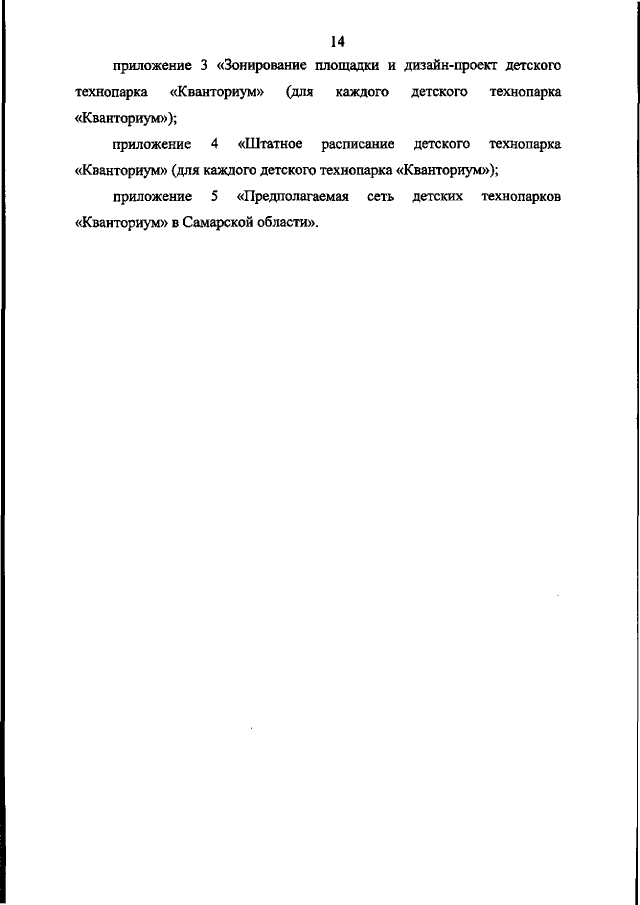 14

приложение 3 «Зонирование площадки и дизайн-проект детского технопарка «Кванториум» (для каждого детского технопарка «Кванториум»);

приложение 4 «Штатное расписание детского технопарка «Кванториум» (для каждого детского технопарка «Кванториум»);

приложение 5 «Предполагаемая сеть детских технопарков «Кванториум» в Самарской области».